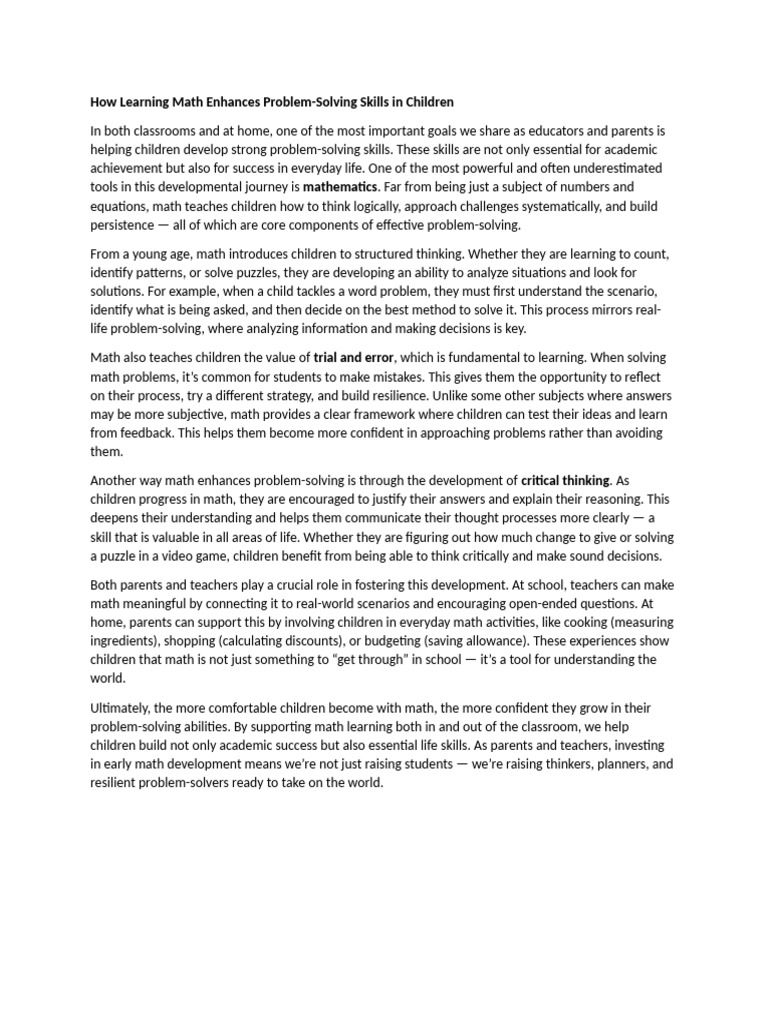 How Learning Math Enhances Problem-Solving Skills in Children

In both classrooms and at home, one of the most important goals we share as educators and parents is helping children develop strong problem-solving skills. These skills are not only essential for academic achievement but also for success in everyday life. One of the most powerful and often underestimated tools in this developmental journey is mathematics. Far from being just a subject of numbers and equations, math teaches children how to think logically, approach challenges systematically, and build persistence — all of which are core components of effective problem-solving.

From a young age, math introduces children to structured thinking. Whether they are learning to count, identify patterns, or solve puzzles, they are developing an ability to analyze situations and look for solutions. For example, when a child tackles a word problem, they must first understand the scenario, identify what is being asked, and then decide on the best method to solve it. This process mirrors real-life problem-solving, where analyzing information and making decisions is key.

Math also teaches children the value of trial and error, which is fundamental to learning. When solving math problems, it's common for students to make mistakes. This gives them the opportunity to reflect on their process, try a different strategy, and build resilience. Unlike some other subjects where answers may be more subjective, math provides a clear framework where children can test their ideas and learn from feedback. This helps them become more confident in approaching problems rather than avoiding them.

Another way math enhances problem-solving is through the development of critical thinking. As children progress in math, they are encouraged to justify their answers and explain their reasoning. This deepens their understanding and helps them communicate their thought processes more clearly — a skill that is valuable in all areas of life. Whether they are figuring out how much change to give or solving a puzzle in a video game, children benefit from being able to think critically and make sound decisions.

Both parents and teachers play a crucial role in fostering this development. At school, teachers can make math meaningful by connecting it to real-world scenarios and encouraging open-ended questions. At home, parents can support this by involving children in everyday math activities, like cooking (measuring ingredients), shopping (calculating discounts), or budgeting (saving allowance). These experiences show children that math is not just something to "get through" in school — it's a tool for understanding the world.

Ultimately, the more comfortable children become with math, the more confident they grow in their problem-solving abilities. By supporting math learning both in and out of the classroom, we help children build not only academic success but also essential life skills. As parents and teachers, investing in early math development means we're not just raising students — we're raising thinkers, planners, and resilient problem-solvers ready to take on the world.